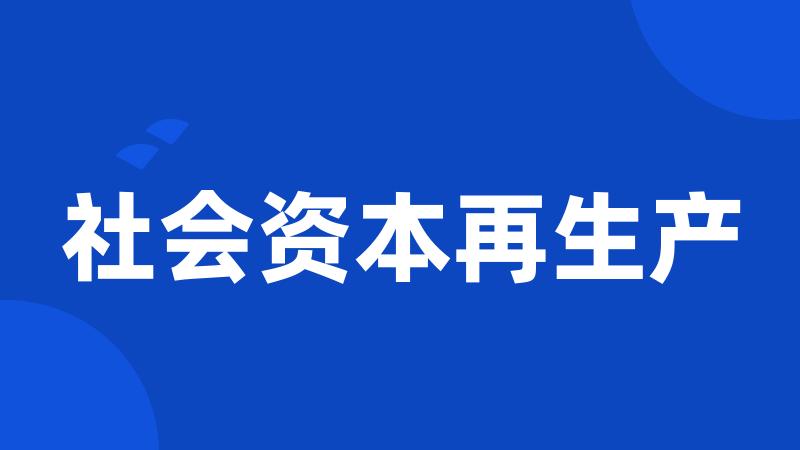 社会资本再生产